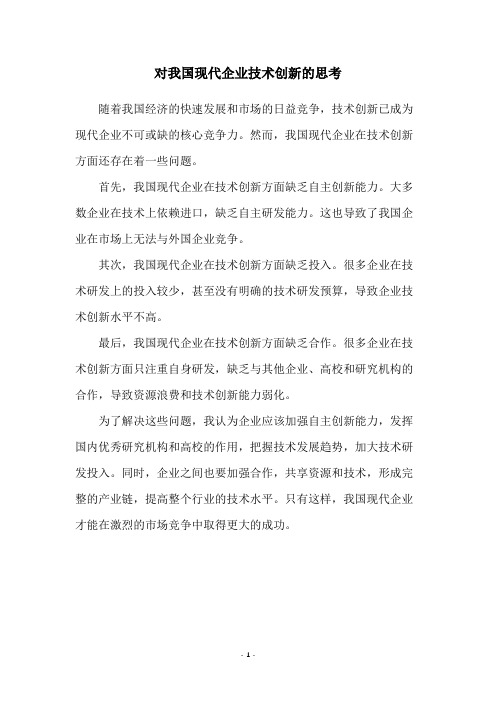 对我国现代企业技术创新的思考

随着我国经济的快速发展和市场的日益竞争，技术创新已成为现代企业不可或缺的核心竞争力。然而，我国现代企业在技术创新方面还存在着一些问题。

首先，我国现代企业在技术创新方面缺乏自主创新能力。大多数企业在技术上依赖进口，缺乏自主研发能力。这也导致了我国企业在市场上无法与外国企业竞争。

其次，我国现代企业在技术创新方面缺乏投入。很多企业在技术研发上的投入较少，甚至没有明确的技术研发预算，导致企业技术创新水平不高。

最后，我国现代企业在技术创新方面缺乏合作。很多企业在技术创新方面只注重自身研发，缺乏与其他企业、高校和研究机构的合作，导致资源浪费和技术创新能力弱化。

为了解决这些问题，我认为企业应该加强自主创新能力，发挥国内优秀研究机构和高校的作用，把握技术发展趋势，加大技术研发投入。同时，企业之间也要加强合作，共享资源和技术，形成完整的产业链，提高整个行业的技术水平。只有这样，我国现代企业才能在激烈的市场竞争中取得更大的成功。

- 1 -